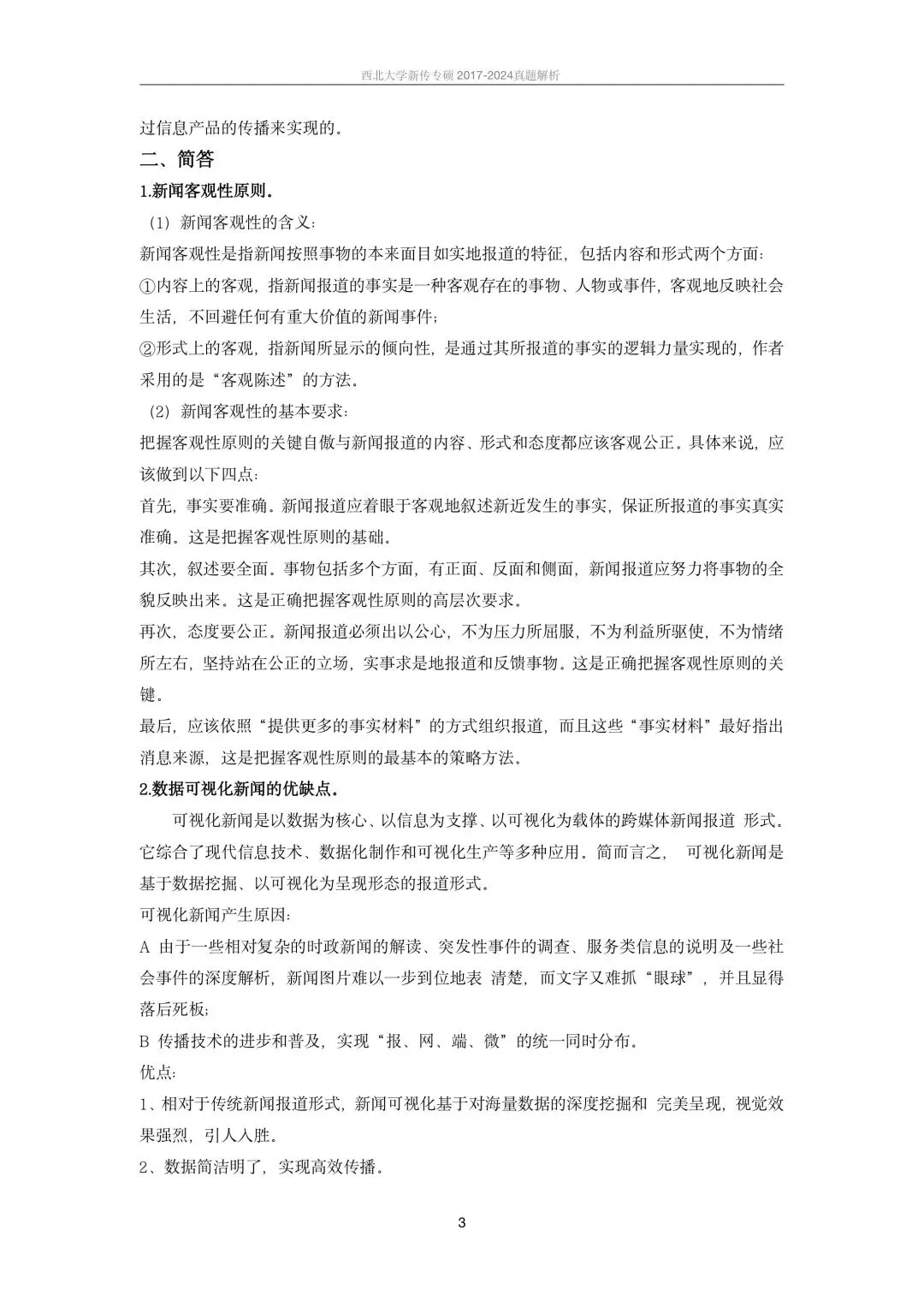 西北大学新传专硕 2017-2024真题解析

过信息产品的传播来实现的。

二、简答

1.新闻客观性原则。

（1）新闻客观性的含义：

新闻客观性是指新闻按照事物的本来面目如实地报道的特征，包括内容和形式两个方面：

①内容上的客观，指新闻报道的事实是一种客观存在的事物、人物或事件，客观地反映社会生活，不回避任何有重大价值的新闻事件；

②形式上的客观，指新闻所显示的倾向性，是通过其所报道的事实的逻辑力量实现的，作者采用的是“客观陈述”的方法。

（2）新闻客观性的基本要求：

把握客观性原则的关键自傲与新闻报道的内容、形式和态度都应该客观公正。具体来说，应该做到以下四点：

首先，事实要准确。新闻报道应着眼于客观地叙述新近发生的事实，保证所报道的事实真实准确。这是把握客观性原则的基础。

其次，叙述要全面。事物包括多个方面，有正面、反面和侧面，新闻报道应努力将事物的全貌反映出来。这是正确把握客观性原则的高层次要求。

再次，态度要公正。新闻报道必须出以公心，不为压力所屈服，不为利益所驱使，不为情绪所左右，坚持站在公正的立场，实事求是地报道和反馈事物。这是正确把握客观性原则的关键。

最后，应该依照“提供更多的事实材料”的方式组织报道，而且这些“事实材料”最好指出消息来源，这是把握客观性原则的最基本的策略方法。

2.数据可视化新闻的优缺点。

可视化新闻是以数据为核心、以信息为支撑、以可视化为载体的跨媒体新闻报道 形式。它综合了现代信息技术、数据化制作和可视化生产等多种应用。简而言之， 可视化新闻是基于数据挖掘、以可视化为呈现形态的报道形式。

可视化新闻产生原因：

A 由于一些相对复杂的时政新闻的解读、突发性事件的调查、服务类信息的说明及一些社会事件的深度解析，新闻图片难以一步到位地表 清楚，而文字又难抓“眼球”，并且显得落后死板；

B 传播技术的进步和普及，实现“报、网、端、微”的统一同时分布。

优点：

1、相对于传统新闻报道形式，新闻可视化基于对海量数据的深度挖掘和 完美呈现，视觉效果强烈，引人入胜。

2、数据简洁明了，实现高效传播。

3